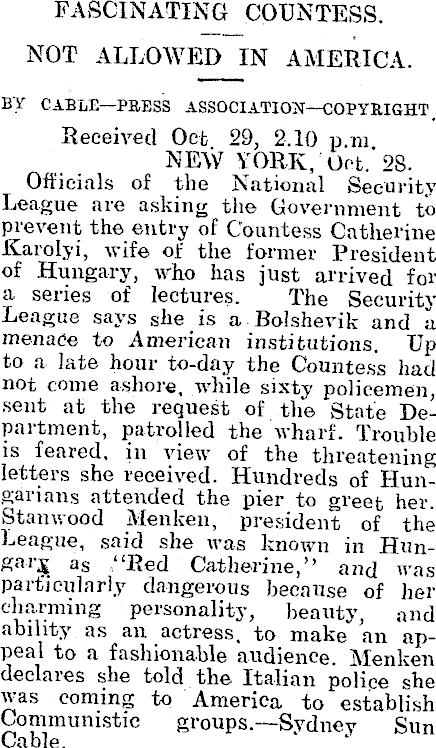 FASCINATING COUNTESS.

NOT ALLOWED IN AMERICA.

BY CABLE—PRESS ASSOCIATION—COPYRIGHT.

Received Oct. 29, 2.10 p.m.
NEW YORK, Oct. 28.

Officials of the National Security League are asking the Government to prevent the entry of Countess Catherine Karolyi, wife of the former President of Hungary, who has just arrived for a series of lectures. The Security League says she is a Bolshevik and a menace to American institutions. Up to a late hour to-day the Countess had not come ashore, while sixty policemen, sent at the request of the State Department, patrolled the wharf. Trouble is feared, in view of the threatening letters she received. Hundreds of Hungarians attended the pier to greet her. Stanwood Menken, president of the League, said she was known in Hungary as "Red Catherine," and was particularly dangerous because of her charming personality, beauty, and ability as an actress, to make an appeal to a fashionable audience. Menken declares she told the Italian police she was coming to America to establish Communistic groups.—Sydney Sun Cable.